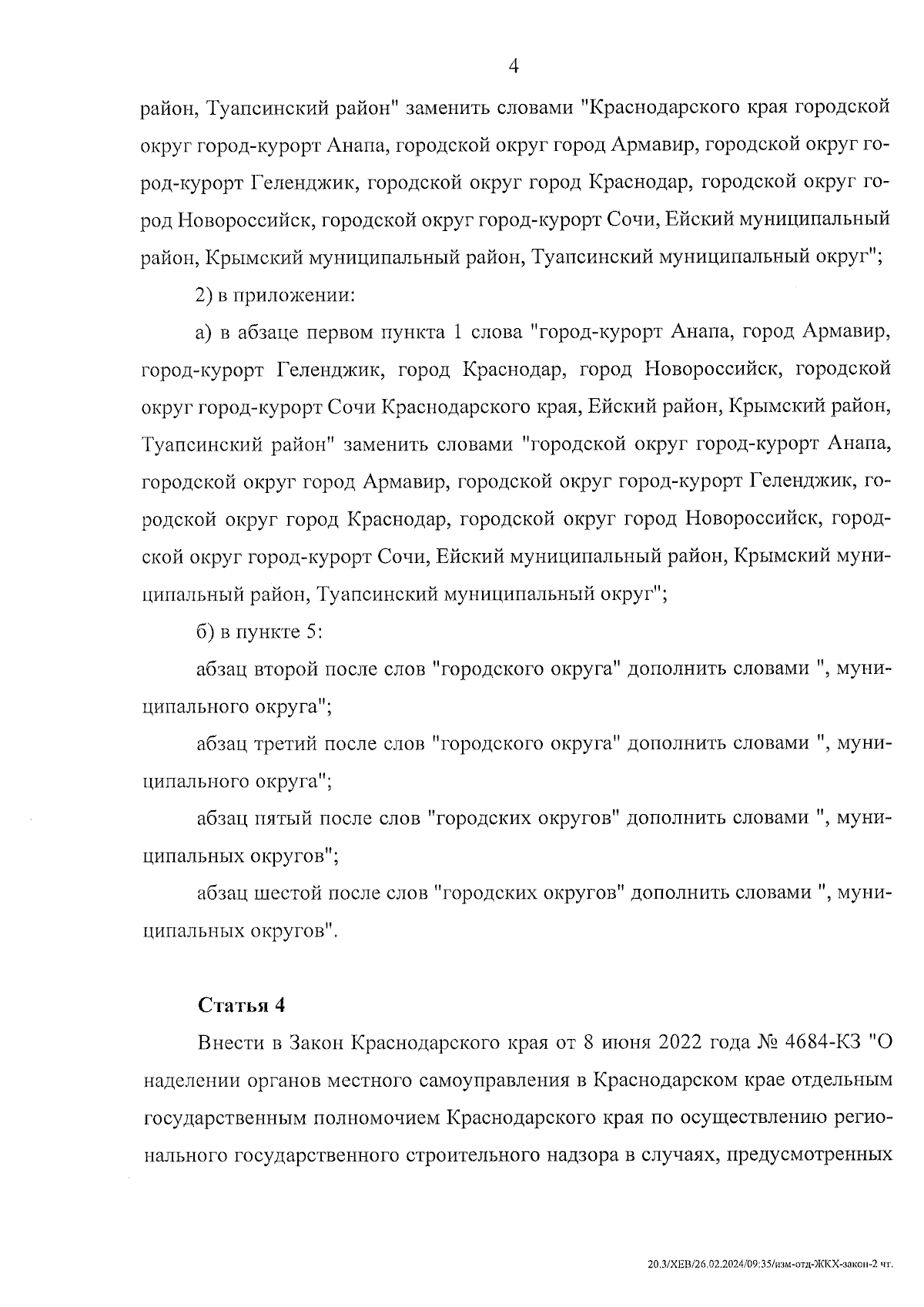 4

район, Туапсинский район" заменить словами "Краснодарского края городской округ город-курорт Анапа, городской округ город Армавир, городской округ город-курорт Геленджик, городской округ город Краснодар, городской округ город Новороссийск, городской округ город-курорт Сочи, Ейский муниципальный район, Крымский муниципальный район, Туапсинский муниципальный округ";

2) в приложении:

а) в абзаце первом пункта 1 слова "город-курорт Анапа, город Армавир, город-курорт Геленджик, город Краснодар, город Новороссийск, городской округ город-курорт Сочи Краснодарского края, Ейский район, Крымский район, Туапсинский район" заменить словами "городской округ город-курорт Анапа, городской округ город Армавир, городской округ город-курорт Геленджик, городской округ город Краснодар, городской округ город Новороссийск, городской округ город-курорт Сочи, Ейский муниципальный район, Крымский муниципальный район, Туапсинский муниципальный округ";

б) в пункте 5:

абзац второй после слов "городского округа" дополнить словами ", муниципального округа";

абзац третий после слов "городского округа" дополнить словами ", муниципального округа";

абзац пятый после слов "городских округов" дополнить словами ", муниципальных округов";

абзац шестой после слов "городских округов" дополнить словами ", муниципальных округов".

Статья 4

Внести в Закон Краснодарского края от 8 июня 2022 года № 4684-КЗ "О наделении органов местного самоуправления в Краснодарском крае отдельным государственным полномочием Краснодарского края по осуществлению регионального государственного строительного надзора в случаях, предусмотренных

20.3/ХЕВ/26.02.2024/09:35/изм-отд-ЖКХ-закон-2 чт.